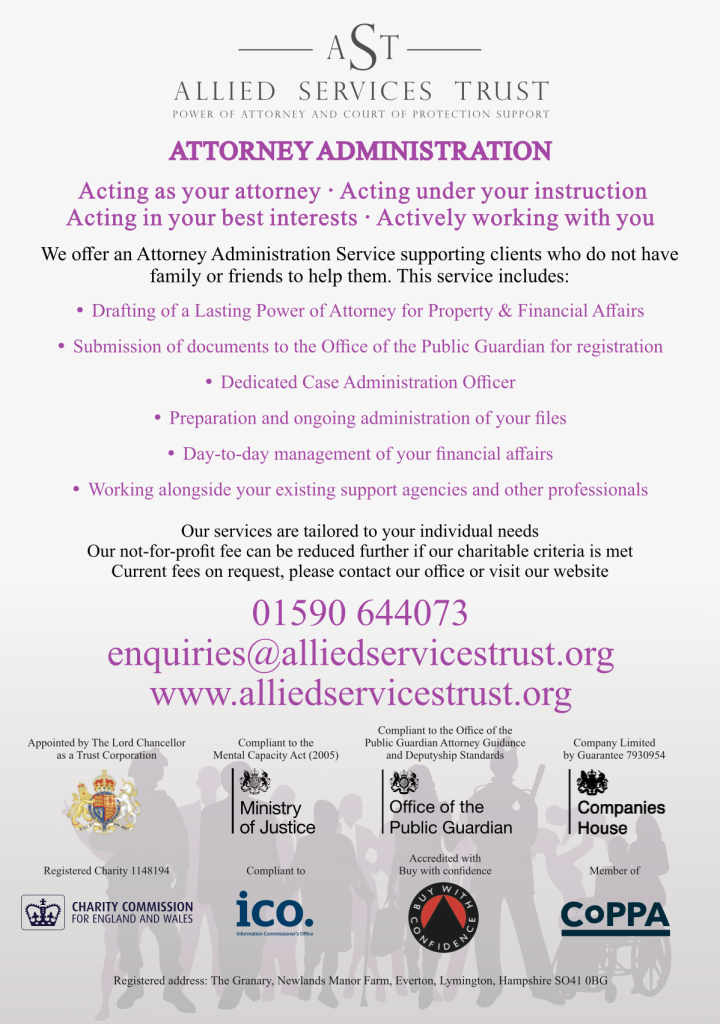 AST

ALLIED SERVICES TRUST

POWER OF ATTORNEY AND COURT OF PROTECTION SUPPORT

ATTORNEY ADMINISTRATION

Acting as your attorney · Acting under your instruction
Acting in your best interests · Actively working with you

We offer an Attorney Administration Service supporting clients who do not have family or friends to help them. This service includes:

• Drafting of a Lasting Power of Attorney for Property & Financial Affairs

• Submission of documents to the Office of the Public Guardian for registration

• Dedicated Case Administration Officer

• Preparation and ongoing administration of your files

• Day-to-day management of your financial affairs

• Working alongside your existing support agencies and other professionals

Our services are tailored to your individual needs
Our not-for-profit fee can be reduced further if our charitable criteria is met
Current fees on request, please contact our office or visit our website

01590 644073
enquiries@alliedservicestrust.org
www.alliedservicestrust.org

Appointed by The Lord Chancellor as a Trust Corporation

Compliant to the Mental Capacity Act (2005)

Ministry of Justice

Compliant to the Office of the Public Guardian Attorney Guidance and Deputyship Standards

Office of the Public Guardian

Company Limited by Guarantee 7930954

Companies House

Registered Charity 1148194

CHARITY COMMISSION FOR ENGLAND AND WALES

Compliant to

ico.

Information Commissioner's Office

Accredited with Buy with confidence

BUY WITH CONFIDENCE

Member of

CoPPA

Registered address: The Granary, Newlands Manor Farm, Everton, Lymington, Hampshire SO41 0BG